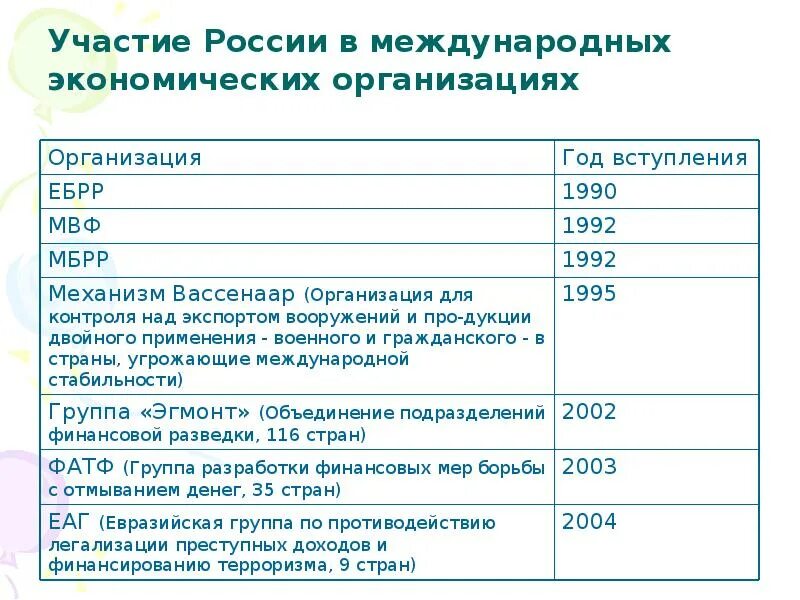 Участие России в международных экономических организациях

| Организация | Год вступления |
|---|---|
| ЕБРР | 1990 |
| МВФ | 1992 |
| МБРР | 1992 |
| Механизм Вассенаар (Организация для контроля над экспортом вооружений и про-дукции двойного применения - военного и гражданского - в страны, угрожающие международной стабильности) | 1995 |
| Группа «Эгмонт» (Объединение подразделений финансовой разведки, 116 стран) | 2002 |
| ФАТФ (Группа разработки финансовых мер борьбы с отмыванием денег, 35 стран) | 2003 |
| ЕАГ (Евразийская группа по противодействию легализации преступных доходов и финансированию терроризма, 9 стран) | 2004 |